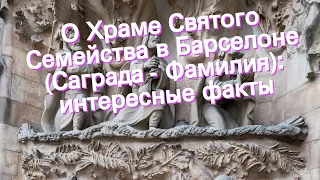 О Храме Святого Семейства в Барселоне (Саграда - Фамилия): интересные факты